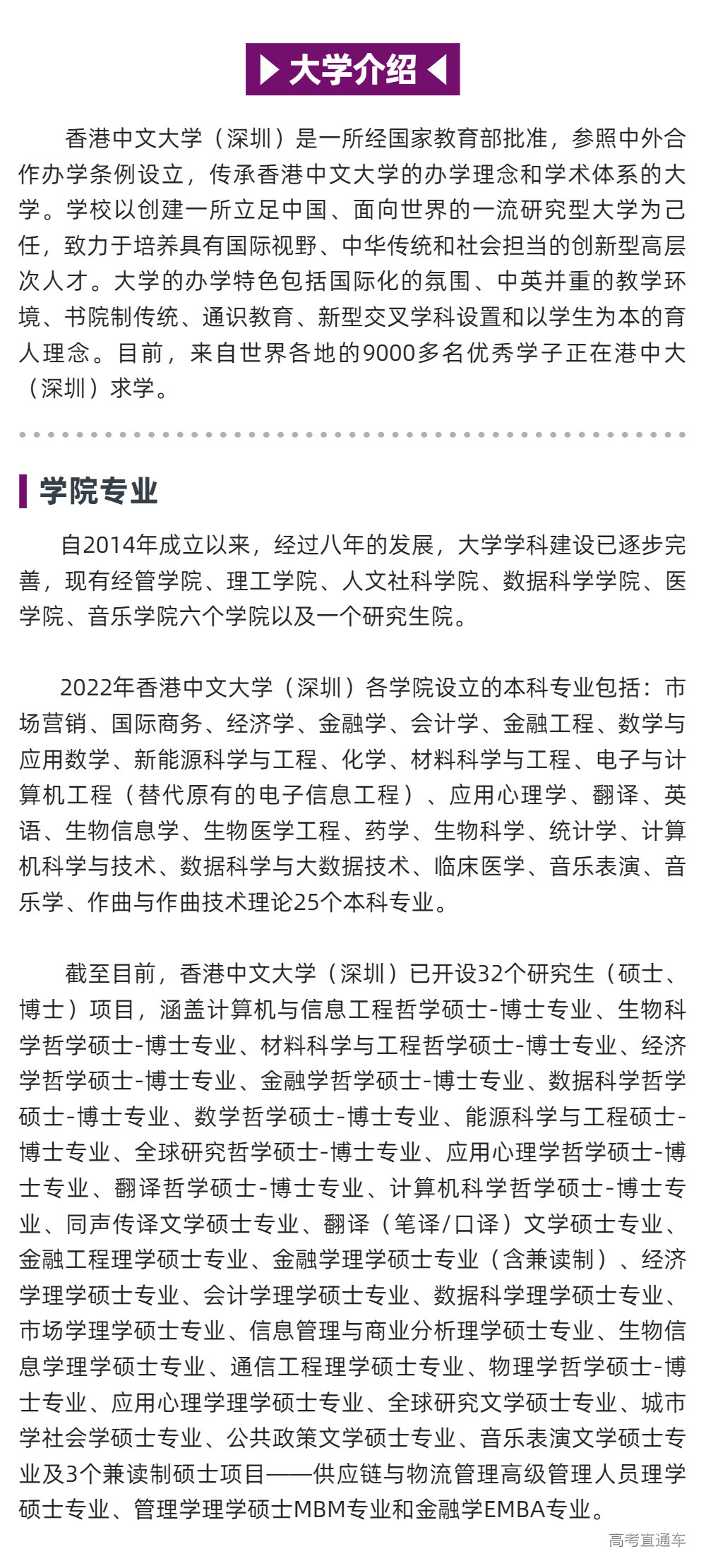 大学介绍

香港中文大学（深圳）是一所经国家教育部批准，参照中外合作办学条例设立，传承香港中文大学的办学理念和学术体系的大学。学校以创建一所立足中国、面向世界的一流研究型大学为己任，致力于培养具有国际视野、中华传统和社会担当的创新型高层次人才。大学的办学特色包括国际化的氛围、中英并重的教学环境、书院制传统、通识教育、新型交叉学科设置和以学生为本的育人理念。目前，来自世界各地的9000多名优秀学子正在港中大（深圳）求学。

学院专业

自2014年成立以来，经过八年的发展，大学学科建设已逐步完善，现有经管学院、理工学院、人文社科学院、数据科学学院、医学院、音乐学院六个学院以及一个研究生院。

2022年香港中文大学（深圳）各学院设立的本科专业包括：市场营销、国际商务、经济学、金融学、会计学、金融工程、数学与应用数学、新能源科学与工程、化学、材料科学与工程、电子与计算机工程（替代原有的电子信息工程）、应用心理学、翻译、英语、生物信息学、生物医学工程、药学、生物科学、统计学、计算机科学与技术、数据科学与大数据技术、临床医学、音乐表演、音乐学、作曲与作曲技术理论25个本科专业。

截至目前，香港中文大学（深圳）已开设32个研究生（硕士、博士）项目，涵盖计算机与信息工程哲学硕士-博士专业、生物科学哲学硕士-博士专业、材料科学与工程哲学硕士-博士专业、经济学哲学硕士-博士专业、金融学哲学硕士-博士专业、数据科学哲学硕士-博士专业、数学哲学硕士-博士专业、能源科学与工程硕士-博士专业、全球研究哲学硕士-博士专业、应用心理学哲学硕士-博士专业、翻译哲学硕士-博士专业、计算机科学哲学硕士-博士专业、同声传译文学硕士专业、翻译（笔译/口译）文学硕士专业、金融工程理学硕士专业、金融学理学硕士专业（含兼读制）、经济学理学硕士专业、会计学理学硕士专业、数据科学理学硕士专业、市场学理学硕士专业、信息管理与商业分析理学硕士专业、生物信息学理学硕士专业、通信工程理学硕士专业、物理学哲学硕士-博士专业、应用心理学理学硕士专业、全球研究文学硕士专业、城市学社会学硕士专业、公共政策文学硕士专业、音乐表演文学硕士专业及3个兼读制硕士项目——供应链与物流管理高级管理人员理学硕士专业、管理学理学硕士MBM专业和金融学EMBA专业。

高考直通车